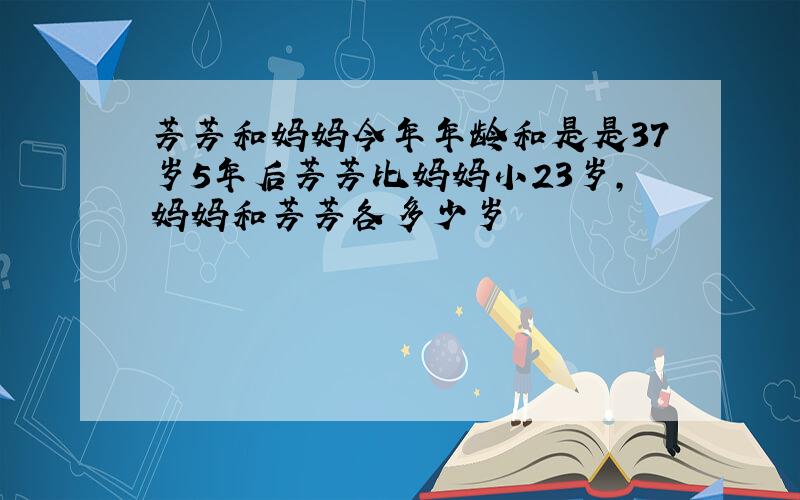 芳芳和妈妈今年年龄和是是37岁5年后芳芳比妈妈小23岁，妈妈和芳芳各多少岁